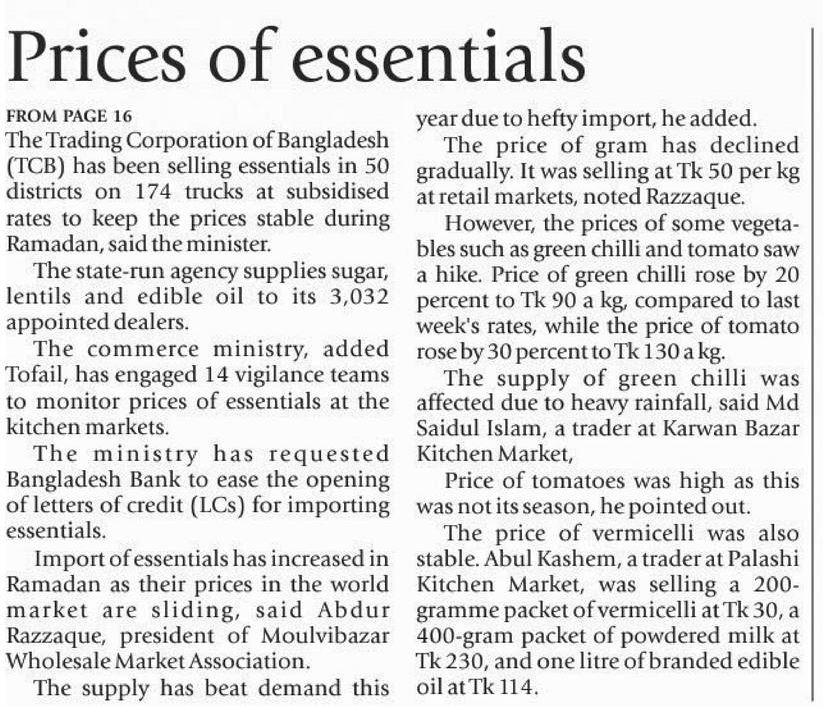 Prices of essentials

FROM PAGE 16

The Trading Corporation of Bangladesh (TCB) has been selling essentials in 50 districts on 174 trucks at subsidised rates to keep the prices stable during Ramadan, said the minister.

The state-run agency supplies sugar, lentils and edible oil to its 3,032 appointed dealers.

The commerce ministry, added Tofail, has engaged 14 vigilance teams to monitor prices of essentials at the kitchen markets.

The ministry has requested Bangladesh Bank to ease the opening of letters of credit (LCs) for importing essentials.

Import of essentials has increased in Ramadan as their prices in the world market are sliding, said Abdur Razzaque, president of Moulvibazar Wholesale Market Association.

The supply has beat demand this year due to hefty import, he added.

The price of gram has declined gradually. It was selling at Tk 50 per kg at retail markets, noted Razzaque.

However, the prices of some vegetables such as green chilli and tomato saw a hike. Price of green chilli rose by 20 percent to Tk 90 a kg, compared to last week's rates, while the price of tomato rose by 30 percent to Tk 130 a kg.

The supply of green chilli was affected due to heavy rainfall, said Md Saidul Islam, a trader at Karwan Bazar Kitchen Market,

Price of tomatoes was high as this was not its season, he pointed out.

The price of vermicelli was also stable. Abul Kashem, a trader at Palashi Kitchen Market, was selling a 200-gramme packet of vermicelli at Tk 30, a 400-gram packet of powdered milk at Tk 230, and one litre of branded edible oil at Tk 114.